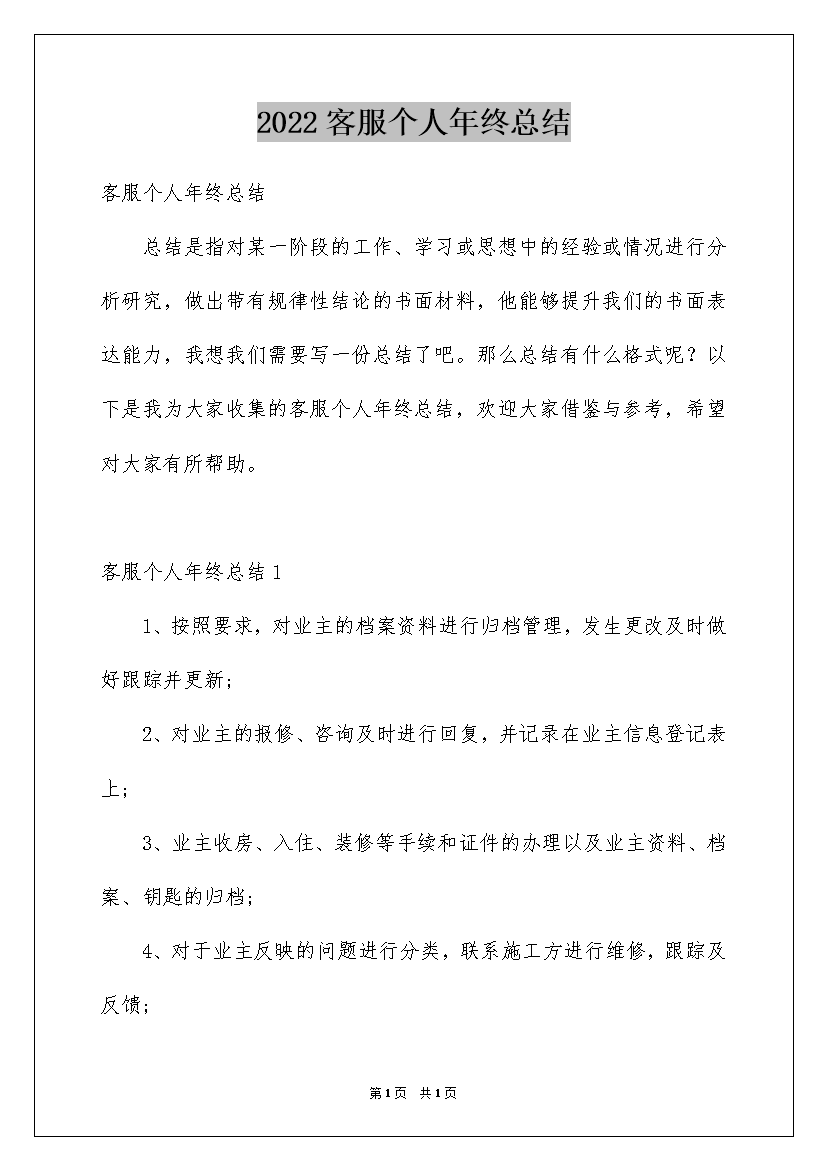 2022客服个人年终总结

客服个人年终总结

总结是指对某一阶段的工作、学习或思想中的经验或情况进行分析研究，做出带有规律性结论的书面材料，他能够提升我们的书面表达能力，我想我们需要写一份总结了吧。那么总结有什么格式呢？以下是我为大家收集的客服个人年终总结，欢迎大家借鉴与参考，希望对大家有所帮助。

客服个人年终总结1

1、按照要求，对业主的档案资料进行归档管理，发生更改及时做好跟踪并更新；

2、对业主的报修、咨询及时进行回复，并记录在业主信息登记表上；

3、业主收房、入住、装修等手续和证件的办理以及业主资料、档案、钥匙的归档；

4、对于业主反映的问题进行分类，联系施工方进行维修，跟踪及反馈；

第1页 共1页